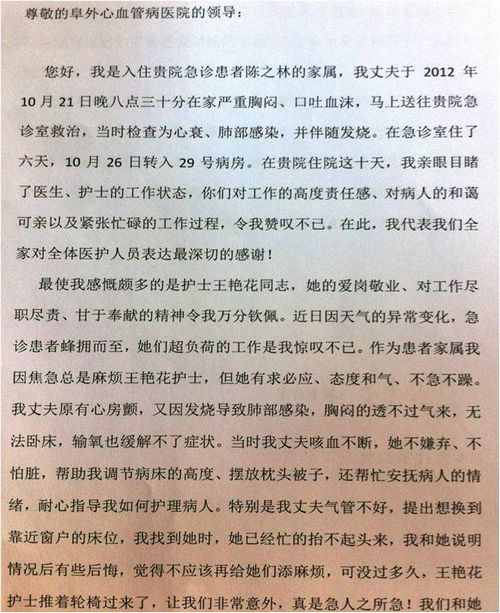 尊敬的阜外心血管病医院的领导：

您好，我是入住贵院急诊患者陈之林的家属，我丈夫于 2012 年 10 月 21 日晚八点三十分在家严重胸闷、口吐血沫，马上送往贵院急诊室救治，当时检查为心衰、肺部感染，并伴随发烧。在急诊室住了六天，10 月 26 日转入 29 号病房。在贵院住院这十天，我亲眼目睹了医生、护士的工作状态，你们对工作的高度责任感、对病人的和蔼可亲以及紧张忙碌的工作过程，令我赞叹不已。在此，我代表我们全家对全体医护人员表达最深切的感谢！

最使我感慨颇多的是护士王艳花同志，她的爱岗敬业、对工作尽职尽责、甘于奉献的精神令我万分钦佩。近日因天气的异常变化，急诊患者蜂拥而至，她们超负荷的工作是我惊叹不已。作为患者家属我因焦急总是麻烦王艳花护士，但她有求必应、态度和气、不急不躁。我丈夫原有心房颤，又因发烧导致肺部感染，胸闷的透不过气来，无法卧床，输氧也缓解不了症状。当时我丈夫咳血不断，她不嫌弃、不怕脏，帮助我调节病床的高度、摆放枕头被子，还帮忙安抚病人的情绪，耐心指导我如何护理病人。特别是我丈夫气管不好，提出想换到靠近窗户的床位，我找到她时，她已经忙的抬不起头来，我和她说明情况后有些后悔，觉得不应该再给她们添麻烦，可没过多久，王艳花护士推着轮椅过来了，让我们非常意外，真是急人之所急！我们和她